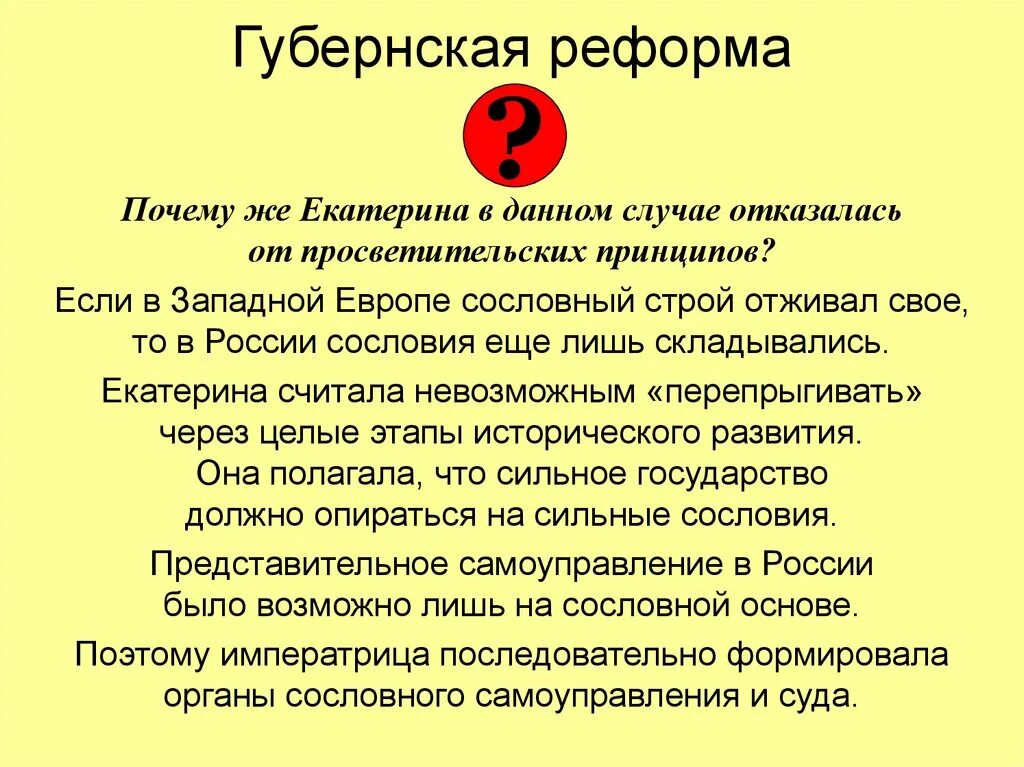 Губернская реформа

?

Почему же Екатерина в данном случае отказалась от просветительских принципов?

Если в Западной Европе сословный строй отживал свое, то в России сословия еще лишь складывались.

Екатерина считала невозможным «перепрыгивать» через целые этапы исторического развития. Она полагала, что сильное государство должно опираться на сильные сословия.

Представительное самоуправление в России было возможно лишь на сословной основе.

Поэтому императрица последовательно формировала органы сословного самоуправления и суда.